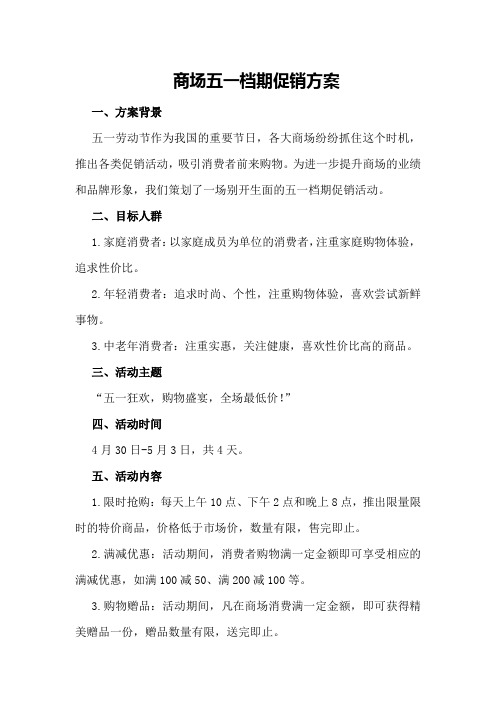 商场五一档期促销方案

一、方案背景

五一劳动节作为我国的重要节日，各大商场纷纷抓住这个时机，推出各类促销活动，吸引消费者前来购物。为进一步提升商场的业绩和品牌形象，我们策划了一场别开生面的五一档期促销活动。

二、目标人群

1.家庭消费者：以家庭成员为单位的消费者，注重家庭购物体验，追求性价比。

2.年轻消费者：追求时尚、个性，注重购物体验，喜欢尝试新鲜事物。

3.中老年消费者：注重实惠，关注健康，喜欢性价比高的商品。

三、活动主题

“五一狂欢，购物盛宴，全场最低价！”

四、活动时间

4月30日-5月3日，共4天。

五、活动内容

1.限时抢购：每天上午10点、下午2点和晚上8点，推出限量限时的特价商品，价格低于市场价，数量有限，售完即止。

2.满减优惠：活动期间，消费者购物满一定金额即可享受相应的满减优惠，如满100减50、满200减100等。

3.购物赠品：活动期间，凡在商场消费满一定金额，即可获得精美赠品一份，赠品数量有限，送完即止。